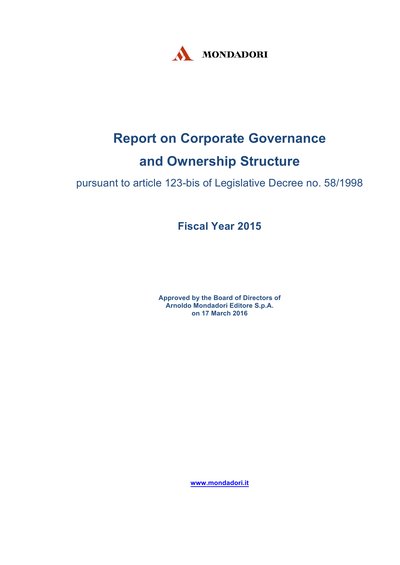 MONDADORI

Report on Corporate Governance and Ownership Structure

pursuant to article 123-bis of Legislative Decree no. 58/1998

Fiscal Year 2015

Approved by the Board of Directors of Arnoldo Mondadori Editore S.p.A. on 17 March 2016

www.mondadori.it